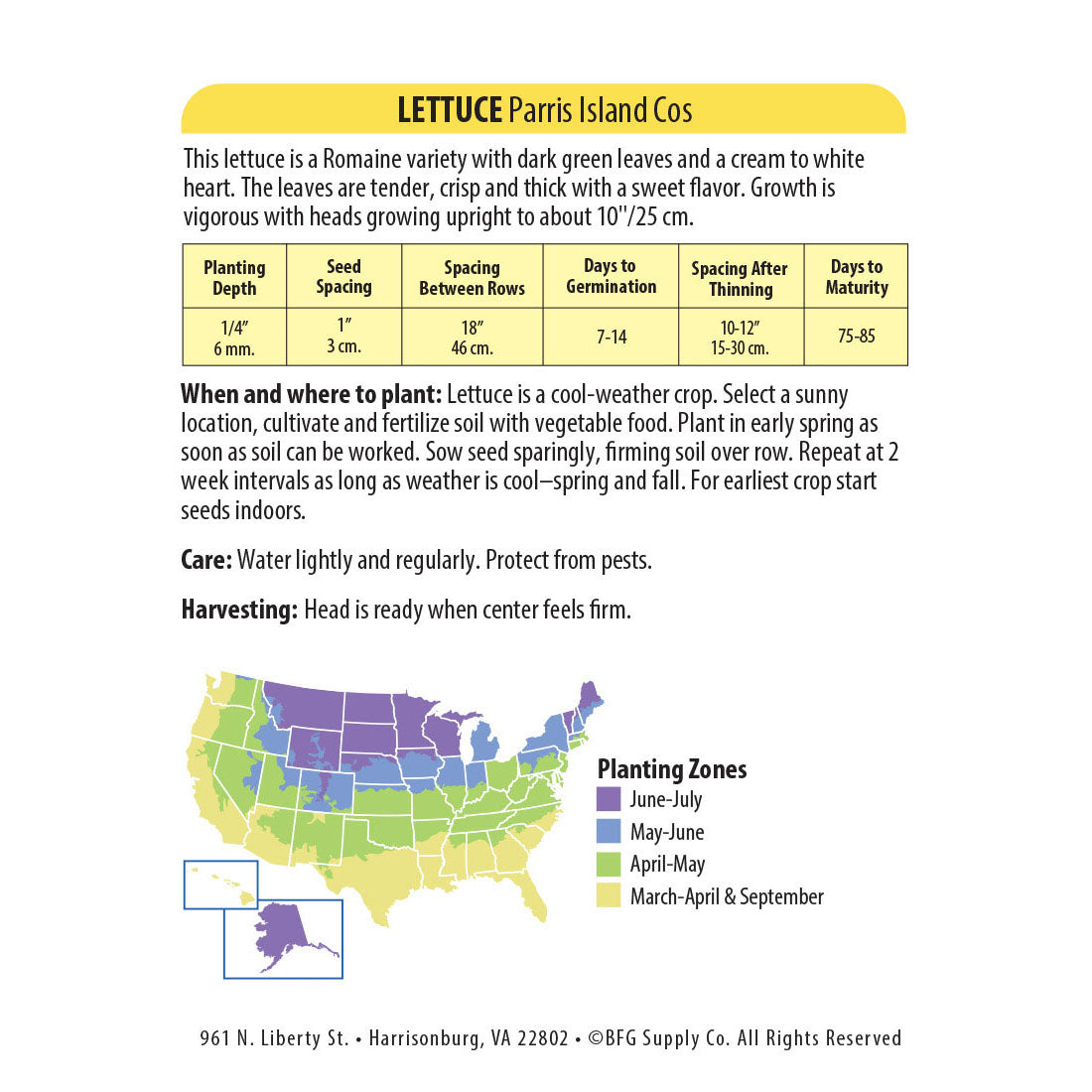 LETTUCE Parris Island Cos

This lettuce is a Romaine variety with dark green leaves and a cream to white heart. The leaves are tender, crisp and thick with a sweet flavor. Growth is vigorous with heads growing upright to about 10"/25 cm.

| Planting Depth | Seed Spacing | Spacing Between Rows | Days to Germination | Spacing After Thinning | Days to Maturity |
|---|---|---|---|---|---|
| 1/4″ 6 mm. | 1″ 3 cm. | 18″ 46 cm. | 7-14 | 10-12″ 15-30 cm. | 75-85 |

When and where to plant: Lettuce is a cool-weather crop. Select a sunny location, cultivate and fertilize soil with vegetable food. Plant in early spring as soon as soil can be worked. Sow seed sparingly, firming soil over row. Repeat at 2 week intervals as long as weather is cool–spring and fall. For earliest crop start seeds indoors.

Care: Water lightly and regularly. Protect from pests.

Harvesting: Head is ready when center feels firm.

Planting Zones
June-July
May-June
April-May
March-April & September

961 N. Liberty St. • Harrisonburg, VA 22802 • ©BFG Supply Co. All Rights Reserved